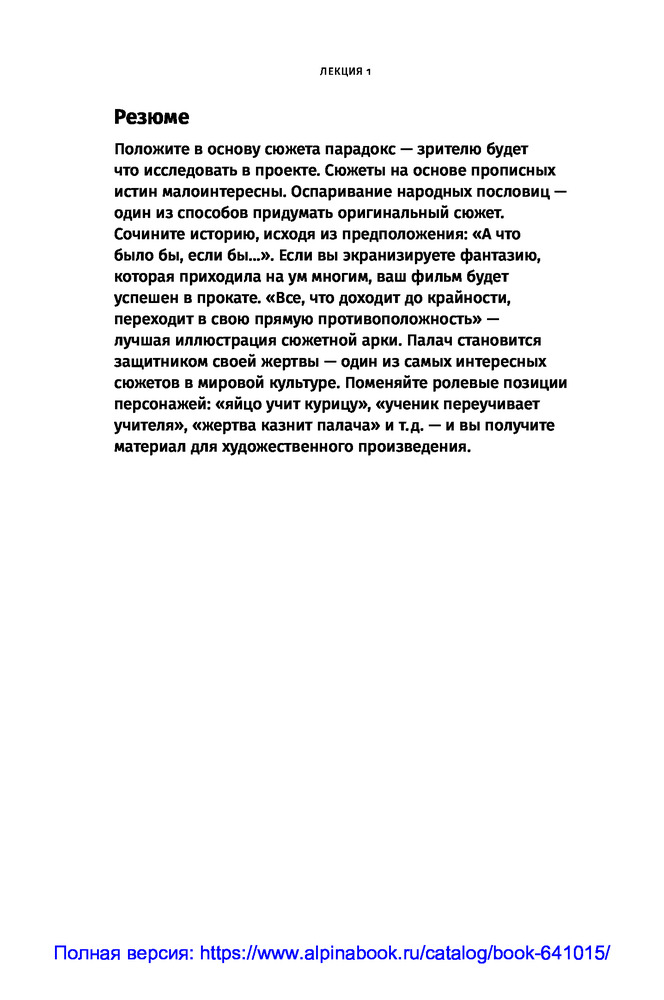 ЛЕКЦИЯ 1

Резюме

Положите в основу сюжета парадокс — зрителю будет что исследовать в проекте. Сюжеты на основе прописных истин малоинтересны. Оспаривание народных пословиц — один из способов придумать оригинальный сюжет. Сочините историю, исходя из предположения: «А что было бы, если бы...». Если вы экранизируете фантазию, которая приходила на ум многим, ваш фильм будет успешен в прокате. «Все, что доходит до крайности, переходит в свою прямую противоположность» — лучшая иллюстрация сюжетной арки. Палач становится защитником своей жертвы — один из самых интересных сюжетов в мировой культуре. Поменяйте ролевые позиции персонажей: «яйцо учит курицу», «ученик переучивает учителя», «жертва казнит палача» и т.д. — и вы получите материал для художественного произведения.

Полная версия: https://www.alpinabook.ru/catalog/book-641015/